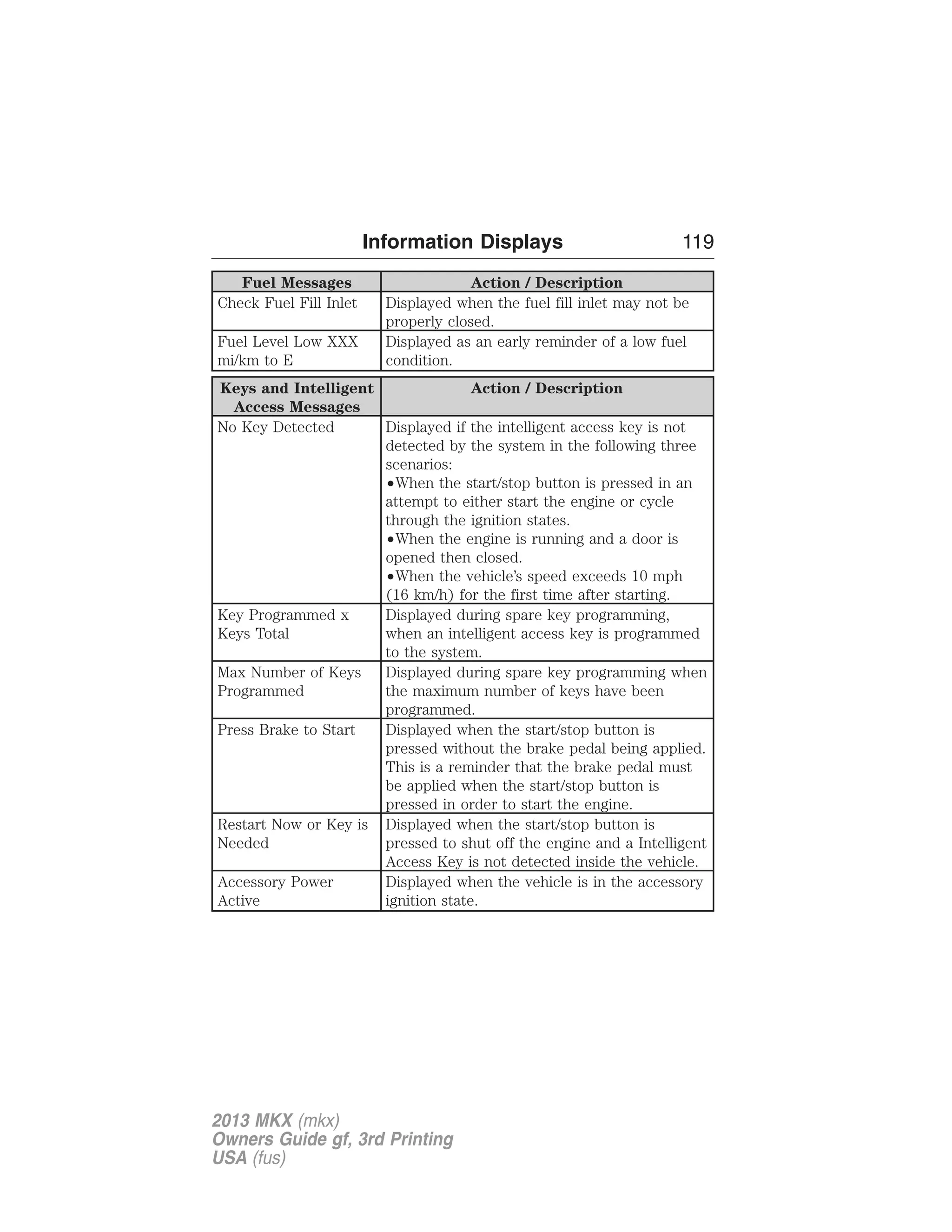 Information Displays 119

| Fuel Messages | Action / Description |
|---|---|
| Check Fuel Fill Inlet | Displayed when the fuel fill inlet may not be properly closed. |
| Fuel Level Low XXX mi/km to E | Displayed as an early reminder of a low fuel condition. |

| Keys and Intelligent Access Messages | Action / Description |
|---|---|
| No Key Detected | Displayed if the intelligent access key is not detected by the system in the following three scenarios: •When the start/stop button is pressed in an attempt to either start the engine or cycle through the ignition states. •When the engine is running and a door is opened then closed. •When the vehicle's speed exceeds 10 mph (16 km/h) for the first time after starting. |
| Key Programmed x Keys Total | Displayed during spare key programming, when an intelligent access key is programmed to the system. |
| Max Number of Keys Programmed | Displayed during spare key programming when the maximum number of keys have been programmed. |
| Press Brake to Start | Displayed when the start/stop button is pressed without the brake pedal being applied. This is a reminder that the brake pedal must be applied when the start/stop button is pressed in order to start the engine. |
| Restart Now or Key is Needed | Displayed when the start/stop button is pressed to shut off the engine and a Intelligent Access Key is not detected inside the vehicle. |
| Accessory Power Active | Displayed when the vehicle is in the accessory ignition state. |

2013 MKX (mkx)
Owners Guide gf, 3rd Printing
USA (fus)